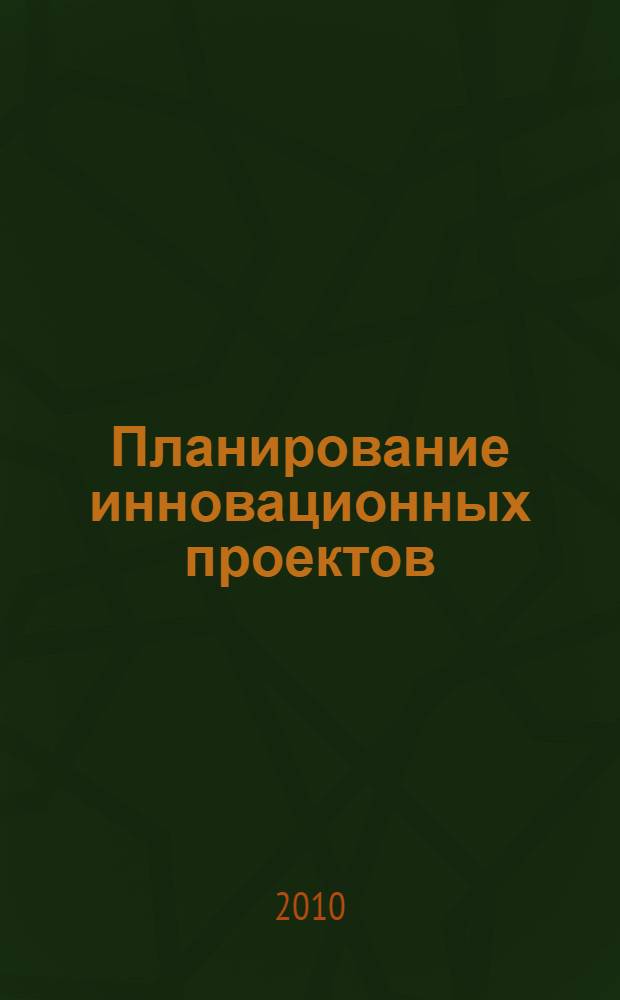 Планирование инновационных проектов

2010